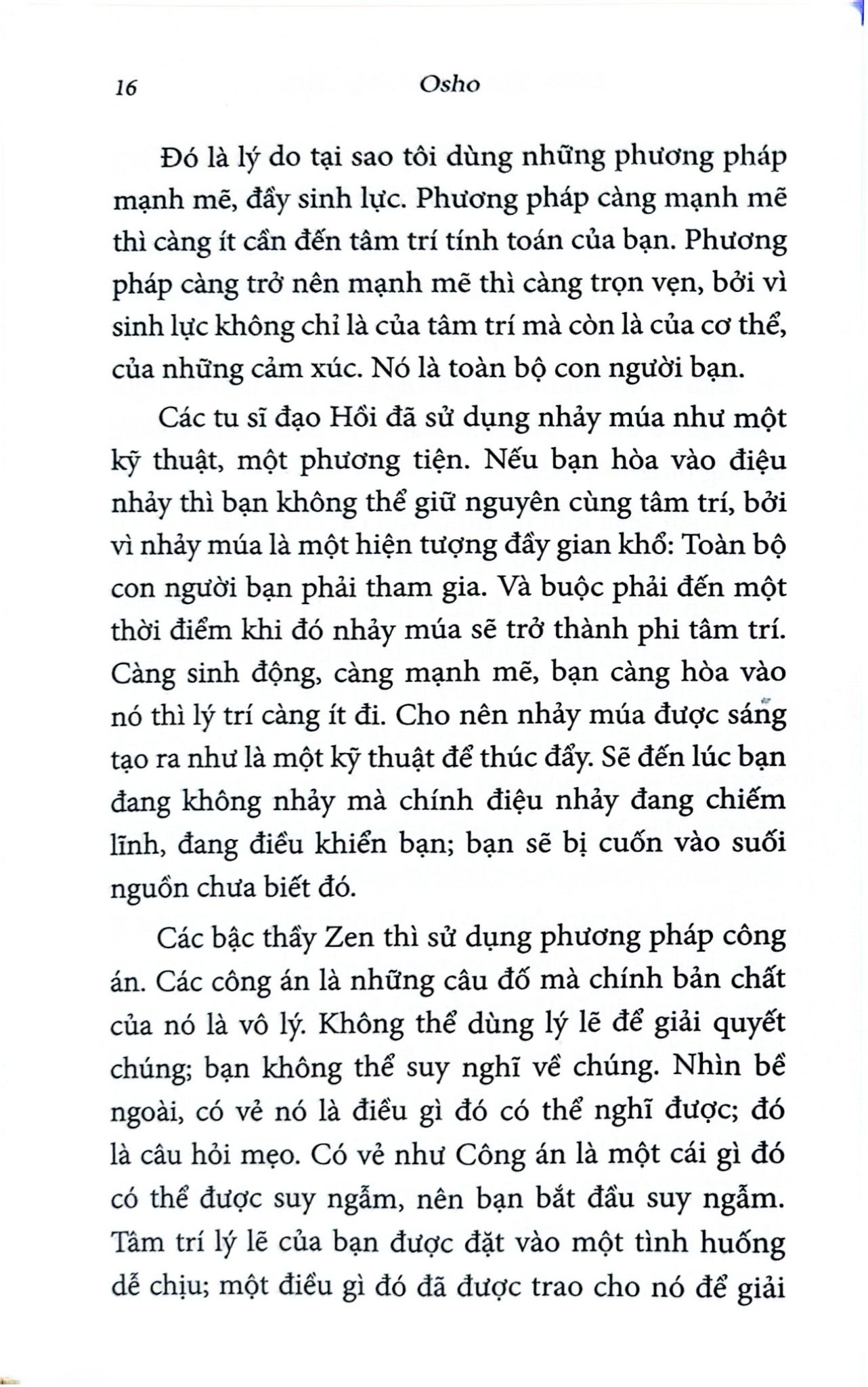 16 Osho

Đó là lý do tại sao tôi dùng những phương pháp mạnh mẽ, đầy sinh lực. Phương pháp càng mạnh mẽ thì càng ít cần đến tâm trí tính toán của bạn. Phương pháp càng trở nên mạnh mẽ thì càng trọn vẹn, bởi vì sinh lực không chỉ là của tâm trí mà còn là của cơ thể, của những cảm xúc. Nó là toàn bộ con người bạn.

Các tu sĩ đạo Hồi đã sử dụng nhảy múa như một kỹ thuật, một phương tiện. Nếu bạn hòa vào điệu nhảy thì bạn không thể giữ nguyên cùng tâm trí, bởi vì nhảy múa là một hiện tượng đầy gian khổ: Toàn bộ con người bạn phải tham gia. Và buộc phải đến một thời điểm khi đó nhảy múa sẽ trở thành phi tâm trí. Càng sinh động, càng mạnh mẽ, bạn càng hòa vào nó thì lý trí càng ít đi. Cho nên nhảy múa được sáng tạo ra như là một kỹ thuật để thúc đẩy. Sẽ đến lúc bạn đang không nhảy mà chính điệu nhảy đang chiếm lĩnh, đang điều khiển bạn; bạn sẽ bị cuốn vào suối nguồn chưa biết đó.

Các bậc thầy Zen thì sử dụng phương pháp công án. Các công án là những câu đố mà chính bản chất của nó là vô lý. Không thể dùng lý lẽ để giải quyết chúng; bạn không thể suy nghĩ về chúng. Nhìn bề ngoài, có vẻ nó là điều gì đó có thể nghĩ được; đó là câu hỏi mẹo. Có vẻ như Công án là một cái gì đó có thể được suy ngẫm, nên bạn bắt đầu suy ngẫm. Tâm trí lý lẽ của bạn được đặt vào một tình huống dễ chịu; một điều gì đó đã được trao cho nó để giải